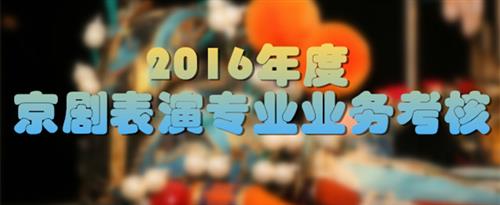 2016年度
京剧表演专业业务考核